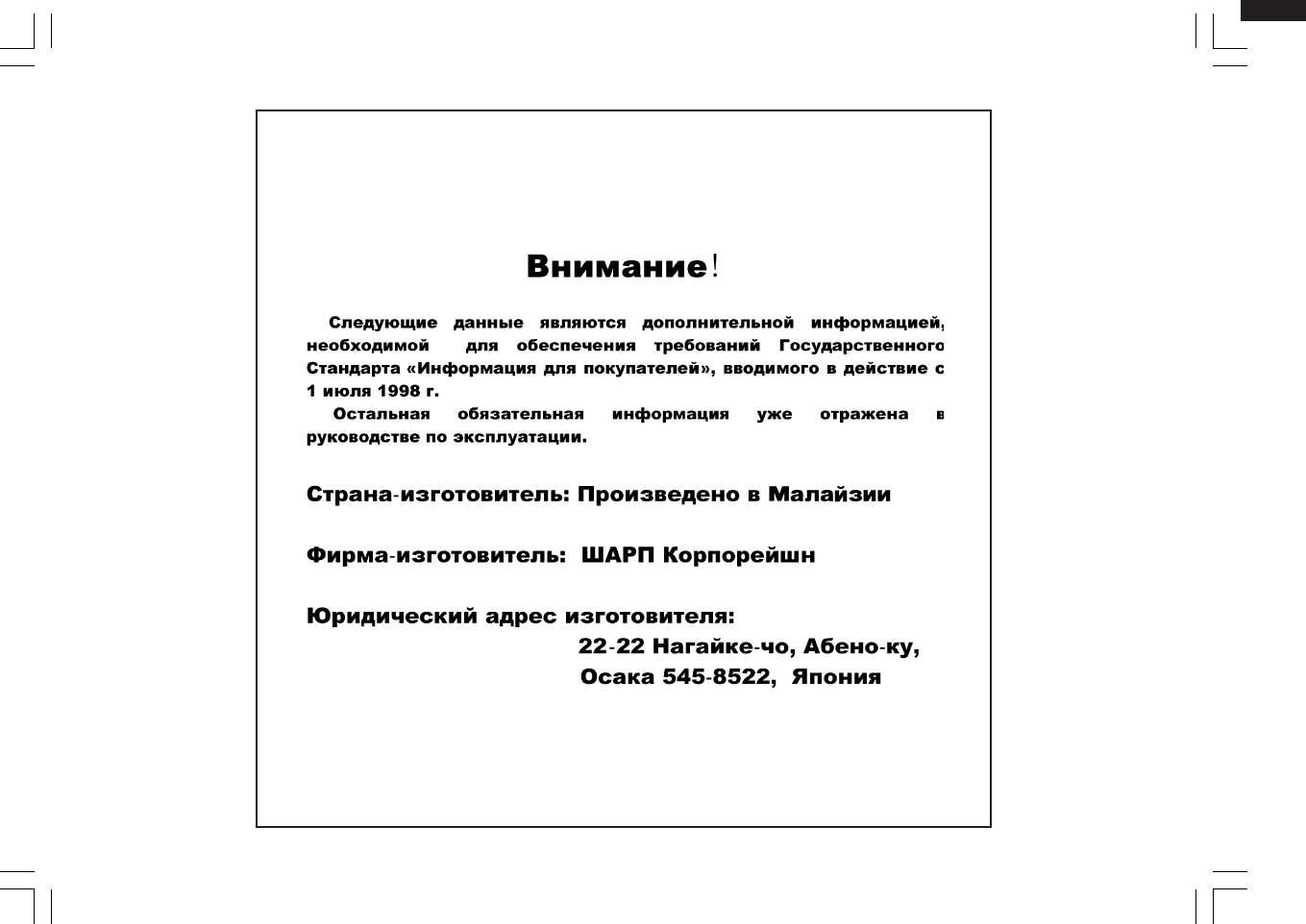 Внимание!

Следующие данные являются дополнительной информацией, необходимой для обеспечения требований Государственного Стандарта «Информация для покупателей», вводимого в действие с 1 июля 1998 г.

Остальная обязательная информация уже отражена в руководстве по эксплуатации.

Страна-изготовитель: Произведено в Малайзии

Фирма-изготовитель: ШАРП Корпорейшн

Юридический адрес изготовителя:
22-22 Нагайке-чо, Абено-ку,
Осака 545-8522, Япония